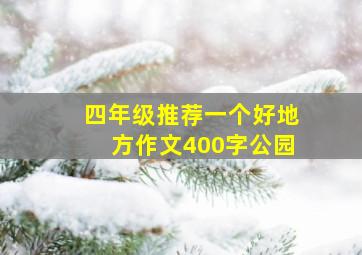 四年级推荐一个好地方作文400字公园